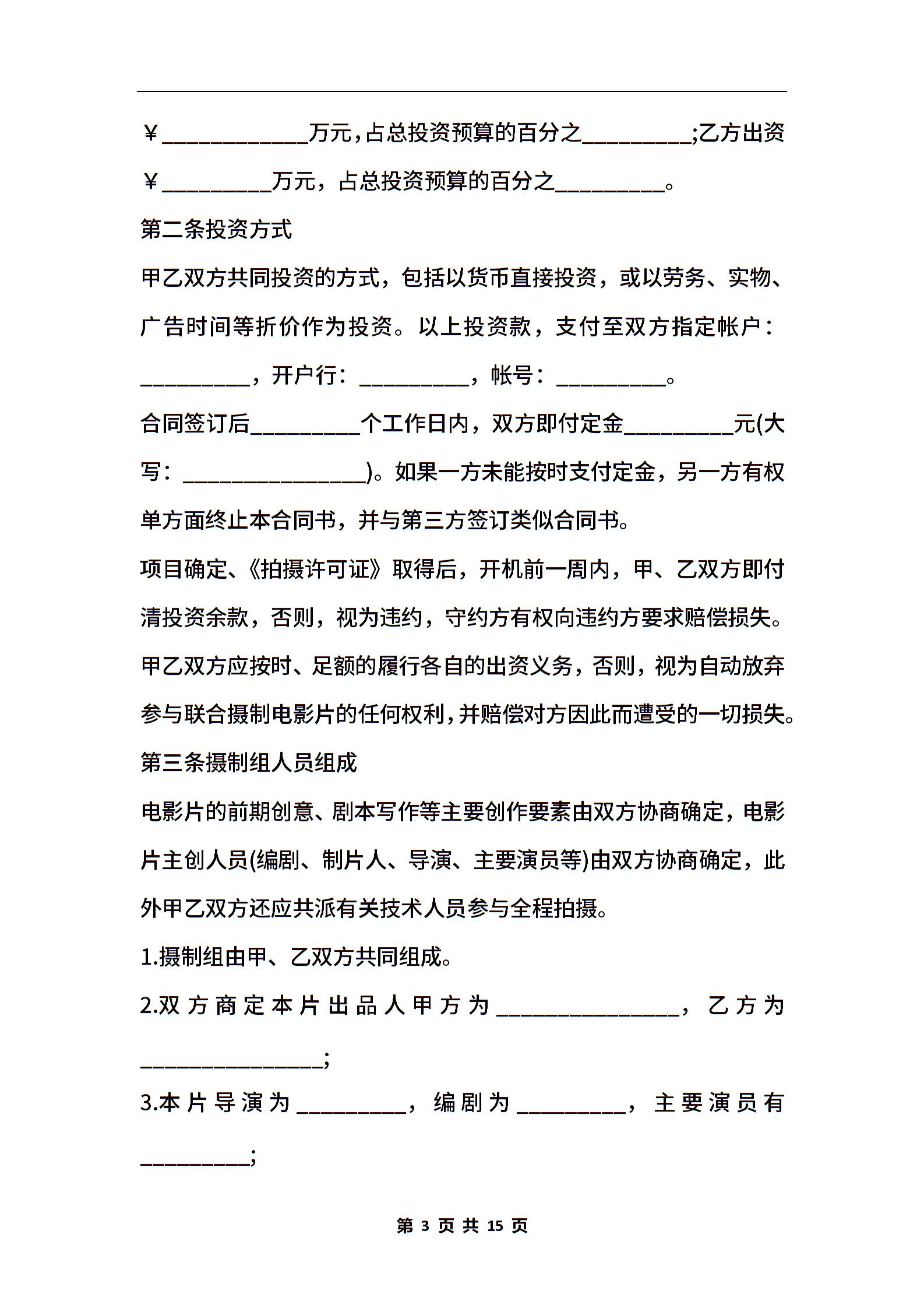 ￥____________万元，占总投资预算的百分之_________;乙方出资￥_________万元，占总投资预算的百分之_________。

第二条投资方式

甲乙双方共同投资的方式，包括以货币直接投资，或以劳务、实物、广告时间等折价作为投资。以上投资款，支付至双方指定帐户：_________，开户行：_________，帐号：_________。

合同签订后_________个工作日内，双方即付定金_________元(大写：_______________)。如果一方未能按时支付定金，另一方有权单方面终止本合同书，并与第三方签订类似合同书。

项目确定、《拍摄许可证》取得后，开机前一周内，甲、乙双方即付清投资余款，否则，视为违约，守约方有权向违约方要求赔偿损失。

甲乙双方应按时、足额的履行各自的出资义务，否则，视为自动放弃参与联合摄制电影片的任何权利，并赔偿对方因此而遭受的一切损失。

第三条摄制组人员组成

电影片的前期创意、剧本写作等主要创作要素由双方协商确定，电影片主创人员(编剧、制片人、导演、主要演员等)由双方协商确定，此外甲乙双方还应共派有关技术人员参与全程拍摄。

1.摄制组由甲、乙双方共同组成。

2.双方商定本片出品人甲方为_______________，乙方为_______________;

3.本片导演为_________，编剧为_________，主要演员有_________;

第 3 页 共 15 页